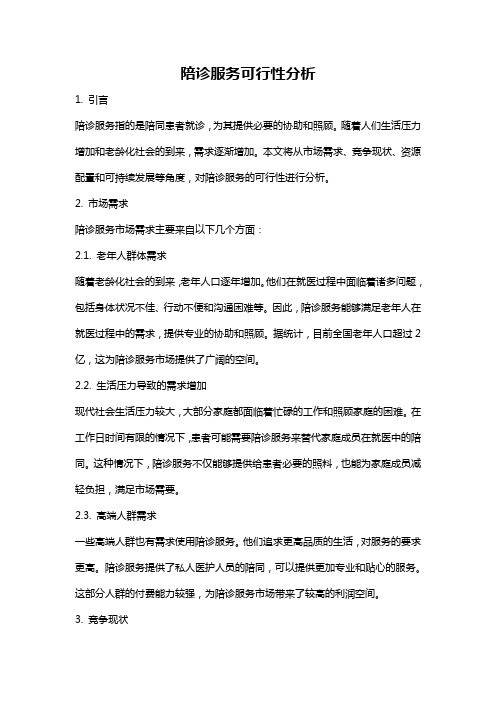 陪诊服务可行性分析

1. 引言

陪诊服务指的是陪同患者就诊，为其提供必要的协助和照顾。随着人们生活压力增加和老龄化社会的到来，需求逐渐增加。本文将从市场需求、竞争现状、资源配置和可持续发展等角度，对陪诊服务的可行性进行分析。

2. 市场需求

陪诊服务市场需求主要来自以下几个方面：

2.1. 老年人群体需求

随着老龄化社会的到来，老年人口逐年增加。他们在就医过程中面临着诸多问题，包括身体状况不佳、行动不便和沟通困难等。因此，陪诊服务能够满足老年人在就医过程中的需求，提供专业的协助和照顾。据统计，目前全国老年人口超过2亿，这为陪诊服务市场提供了广阔的空间。

2.2. 生活压力导致的需求增加

现代社会生活压力较大，大部分家庭都面临着忙碌的工作和照顾家庭的困难。在工作日时间有限的情况下，患者可能需要陪诊服务来替代家庭成员在就医中的陪同。这种情况下，陪诊服务不仅能够提供给患者必要的照料，也能为家庭成员减轻负担，满足市场需要。

2.3. 高端人群需求

一些高端人群也有需求使用陪诊服务。他们追求更高品质的生活，对服务的要求更高。陪诊服务提供了私人医护人员的陪同，可以提供更加专业和贴心的服务。这部分人群的付费能力较强，为陪诊服务市场带来了较高的利润空间。

3. 竞争现状